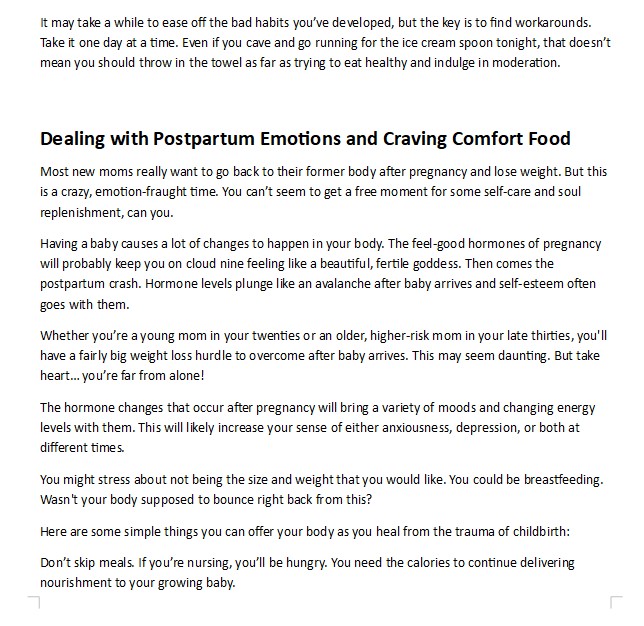 It may take a while to ease off the bad habits you've developed, but the key is to find workarounds. Take it one day at a time. Even if you cave and go running for the ice cream spoon tonight, that doesn't mean you should throw in the towel as far as trying to eat healthy and indulge in moderation.

Dealing with Postpartum Emotions and Craving Comfort Food

Most new moms really want to go back to their former body after pregnancy and lose weight. But this is a crazy, emotion-fraught time. You can't seem to get a free moment for some self-care and soul replenishment, can you.

Having a baby causes a lot of changes to happen in your body. The feel-good hormones of pregnancy will probably keep you on cloud nine feeling like a beautiful, fertile goddess. Then comes the postpartum crash. Hormone levels plunge like an avalanche after baby arrives and self-esteem often goes with them.

Whether you're a young mom in your twenties or an older, higher-risk mom in your late thirties, you'll have a fairly big weight loss hurdle to overcome after baby arrives. This may seem daunting. But take heart... you're far from alone!

The hormone changes that occur after pregnancy will bring a variety of moods and changing energy levels with them. This will likely increase your sense of either anxiousness, depression, or both at different times.

You might stress about not being the size and weight that you would like. You could be breastfeeding. Wasn't your body supposed to bounce right back from this?

Here are some simple things you can offer your body as you heal from the trauma of childbirth:

Don't skip meals. If you're nursing, you'll be hungry. You need the calories to continue delivering nourishment to your growing baby.